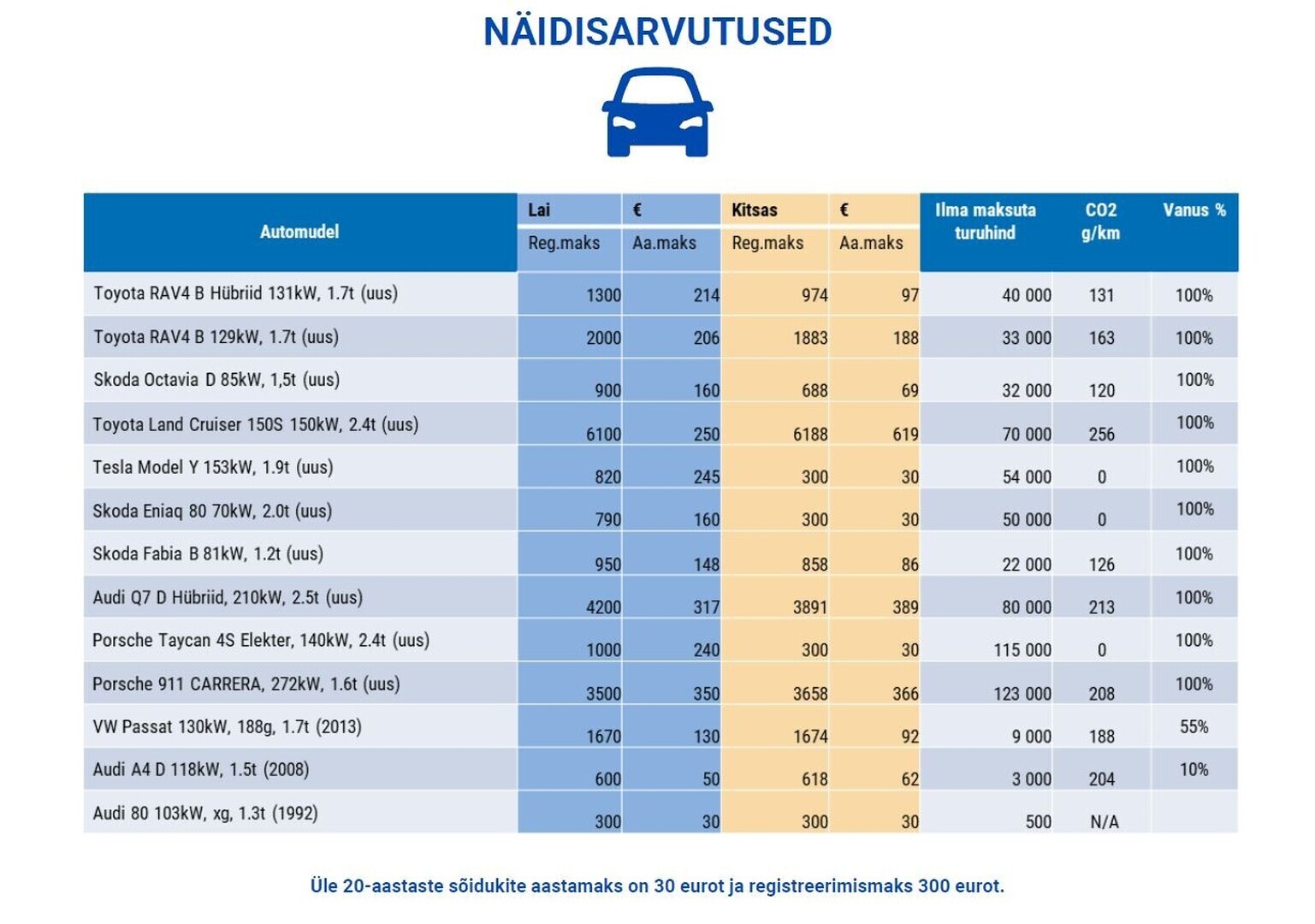 NÄIDISARVUTUSED

| Automudel | Lai Reg.maks | € Aa.maks | Kitsas Reg.maks | € Aa.maks | Ilma maksuta turuhind | CO2 g/km | Vanus % |
|---|---|---|---|---|---|---|---|
| Toyota RAV4 B Hübriid 131kW, 1.7t (uus) | 1300 | 214 | 974 | 97 | 40 000 | 131 | 100% |
| Toyota RAV4 B 129kW, 1.7t (uus) | 2000 | 206 | 1883 | 188 | 33 000 | 163 | 100% |
| Skoda Octavia D 85kW, 1,5t (uus) | 900 | 160 | 688 | 69 | 32 000 | 120 | 100% |
| Toyota Land Cruiser 150S 150kW, 2.4t (uus) | 6100 | 250 | 6188 | 619 | 70 000 | 256 | 100% |
| Tesla Model Y 153kW, 1.9t (uus) | 820 | 245 | 300 | 30 | 54 000 | 0 | 100% |
| Skoda Eniaq 80 70kW, 2.0t (uus) | 790 | 160 | 300 | 30 | 50 000 | 0 | 100% |
| Skoda Fabia B 81kW, 1.2t (uus) | 950 | 148 | 858 | 86 | 22 000 | 126 | 100% |
| Audi Q7 D Hübriid, 210kW, 2.5t (uus) | 4200 | 317 | 3891 | 389 | 80 000 | 213 | 100% |
| Porsche Taycan 4S Elekter, 140kW, 2.4t (uus) | 1000 | 240 | 300 | 30 | 115 000 | 0 | 100% |
| Porsche 911 CARRERA, 272kW, 1.6t (uus) | 3500 | 350 | 3658 | 366 | 123 000 | 208 | 100% |
| VW Passat 130kW, 188g, 1.7t (2013) | 1670 | 130 | 1674 | 92 | 9 000 | 188 | 55% |
| Audi A4 D 118kW, 1.5t (2008) | 600 | 50 | 618 | 62 | 3 000 | 204 | 10% |
| Audi 80 103kW, xg, 1.3t (1992) | 300 | 30 | 300 | 30 | 500 | N/A | |

Üle 20-aastaste sõidukite aastamaks on 30 eurot ja registreerimismaks 300 eurot.